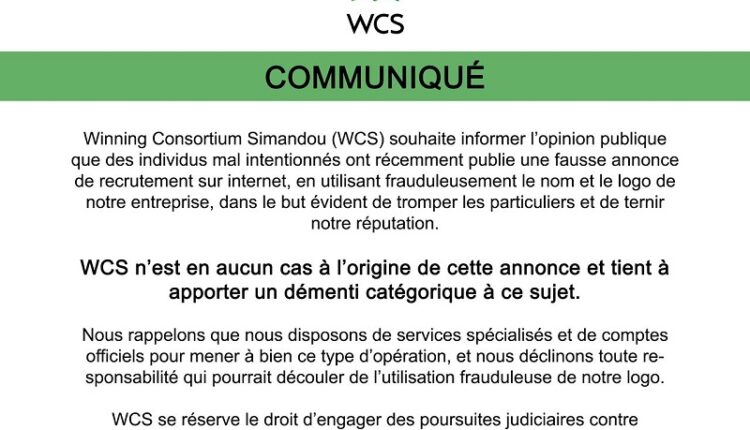 WCS

COMMUNIQUÉ

Winning Consortium Simandou (WCS) souhaite informer l'opinion publique que des individus mal intentionnés ont récemment publie une fausse annonce de recrutement sur internet, en utilisant frauduleusement le nom et le logo de notre entreprise, dans le but évident de tromper les particuliers et de ternir notre réputation.

WCS n'est en aucun cas à l'origine de cette annonce et tient à apporter un démenti catégorique à ce sujet.

Nous rappelons que nous disposons de services spécialisés et de comptes officiels pour mener à bien ce type d'opération, et nous déclinons toute responsabilité qui pourrait découler de l'utilisation frauduleuse de notre logo.

WCS se réserve le droit d'engager des poursuites judiciaires contre